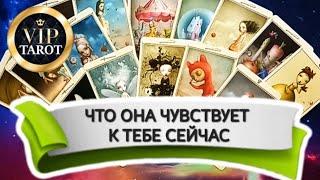 VIP
TAROT

ЧТО ОНА ЧУВСТВУЕТ
К ТЕБЕ СЕЙЧАС